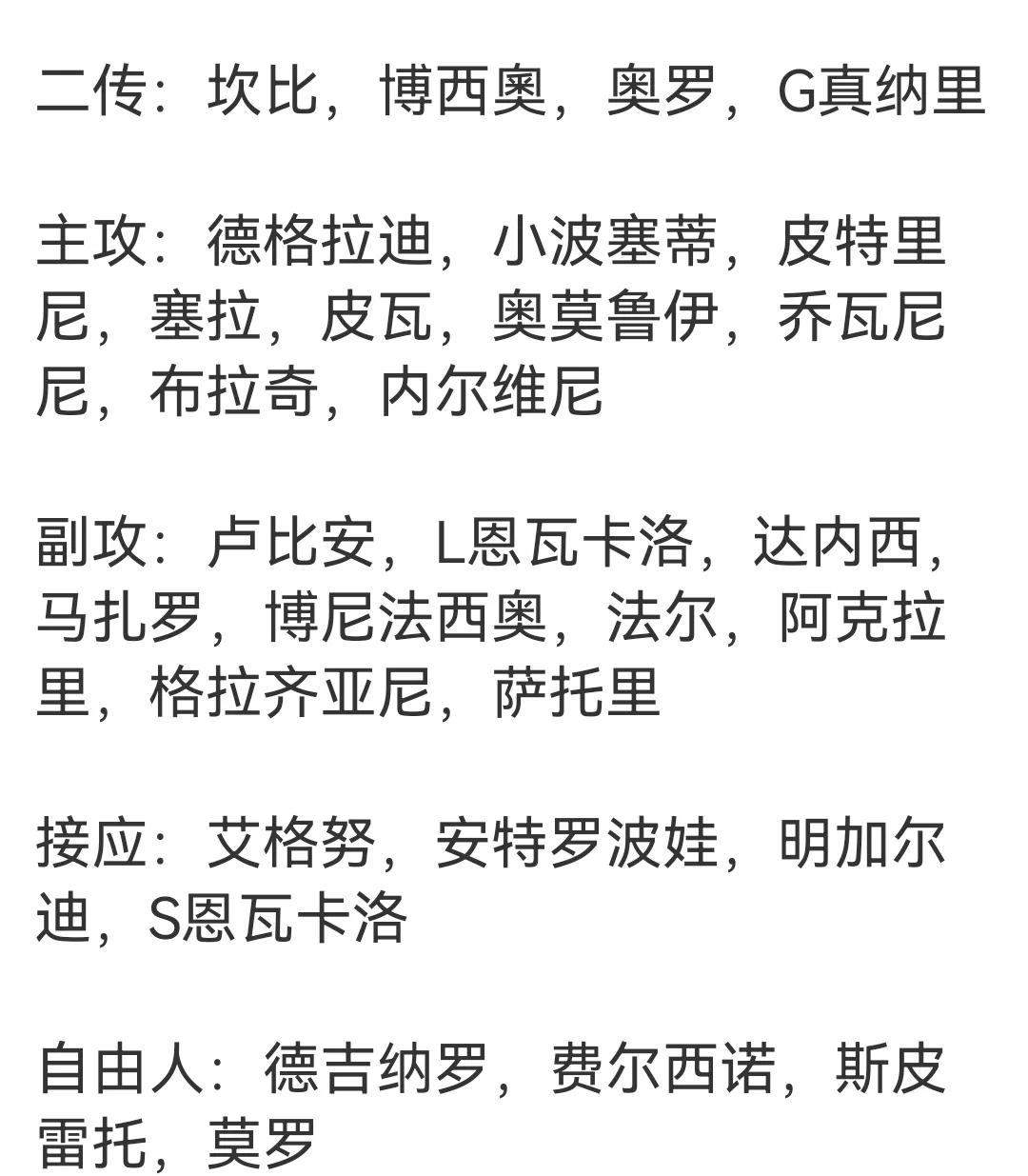 二传：坎比，博西奥，奥罗，G真纳里

主攻：德格拉迪，小波塞蒂，皮特里尼，塞拉，皮瓦，奥莫鲁伊，乔瓦尼尼，布拉奇，内尔维尼

副攻：卢比安，L恩瓦卡洛，达内西，马扎罗，博尼法西奥，法尔，阿克拉里，格拉齐亚尼，萨托里

接应：艾格努，安特罗波娃，明加尔迪，S恩瓦卡洛

自由人：德吉纳罗，费尔西诺，斯皮雷托，莫罗